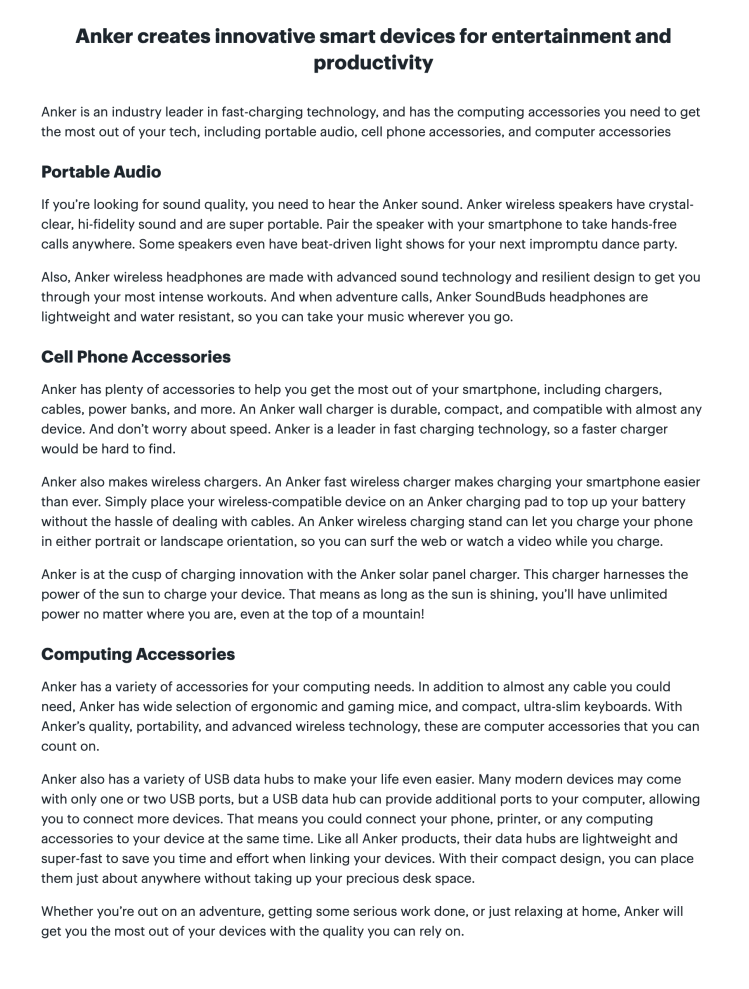 Anker creates innovative smart devices for entertainment and productivity

Anker is an industry leader in fast-charging technology, and has the computing accessories you need to get the most out of your tech, including portable audio, cell phone accessories, and computer accessories

Portable Audio

If you're looking for sound quality, you need to hear the Anker sound. Anker wireless speakers have crystal-clear, hi-fidelity sound and are super portable. Pair the speaker with your smartphone to take hands-free calls anywhere. Some speakers even have beat-driven light shows for your next impromptu dance party.

Also, Anker wireless headphones are made with advanced sound technology and resilient design to get you through your most intense workouts. And when adventure calls, Anker SoundBuds headphones are lightweight and water resistant, so you can take your music wherever you go.

Cell Phone Accessories

Anker has plenty of accessories to help you get the most out of your smartphone, including chargers, cables, power banks, and more. An Anker wall charger is durable, compact, and compatible with almost any device. And don't worry about speed. Anker is a leader in fast charging technology, so a faster charger would be hard to find.

Anker also makes wireless chargers. An Anker fast wireless charger makes charging your smartphone easier than ever. Simply place your wireless-compatible device on an Anker charging pad to top up your battery without the hassle of dealing with cables. An Anker wireless charging stand can let you charge your phone in either portrait or landscape orientation, so you can surf the web or watch a video while you charge.

Anker is at the cusp of charging innovation with the Anker solar panel charger. This charger harnesses the power of the sun to charge your device. That means as long as the sun is shining, you'll have unlimited power no matter where you are, even at the top of a mountain!

Computing Accessories

Anker has a variety of accessories for your computing needs. In addition to almost any cable you could need, Anker has wide selection of ergonomic and gaming mice, and compact, ultra-slim keyboards. With Anker's quality, portability, and advanced wireless technology, these are computer accessories that you can count on.

Anker also has a variety of USB data hubs to make your life even easier. Many modern devices may come with only one or two USB ports, but a USB data hub can provide additional ports to your computer, allowing you to connect more devices. That means you could connect your phone, printer, or any computing accessories to your device at the same time. Like all Anker products, their data hubs are lightweight and super-fast to save you time and effort when linking your devices. With their compact design, you can place them just about anywhere without taking up your precious desk space.

Whether you're out on an adventure, getting some serious work done, or just relaxing at home, Anker will get you the most out of your devices with the quality you can rely on.